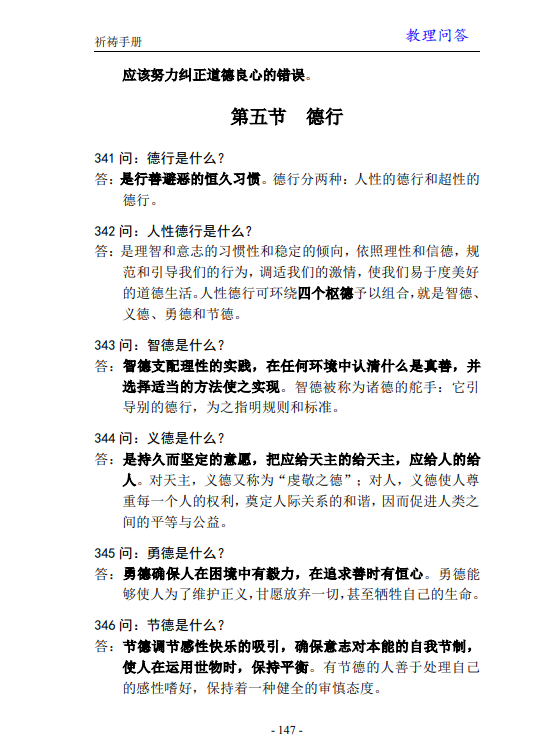 祈祷手册

教理问答

应该努力纠正道德良心的错误。

第五节 德行

341 问：德行是什么？
答：是行善避恶的恒久习惯。德行分两种：人性的德行和超性的德行。

342 问：人性德行是什么？
答：是理智和意志的习惯性和稳定的倾向，依照理性和信德，规范和引导我们的行为，调适我们的激情，使我们易于度美好的道德生活。人性德行可环绕四个枢德予以组合，就是智德、义德、勇德和节德。

343 问：智德是什么？
答：智德支配理性的实践，在任何环境中认清什么是真善，并选择适当的方法使之实现。智德被称为诸德的舵手：它引导别的德行，为之指明规则和标准。

344 问：义德是什么？
答：是持久而坚定的意愿，把应给天主的给天主，应给人的给人。对天主，义德又称为“虔敬之德”；对人，义德使人尊重每一个人的权利，奠定人际关系的和谐，因而促进人类之间的平等与公益。

345 问：勇德是什么？
答：勇德确保人在困境中有毅力，在追求善时有恒心。勇德能够使人为了维护正义，甘愿放弃一切，甚至牺牲自己的生命。

346 问：节德是什么？
答：节德调节感性快乐的吸引，确保意志对本能的自我节制，使人在运用世物时，保持平衡。有节德的人善于处理自己的感性嗜好，保持着一种健全的审慎态度。

- 147 -